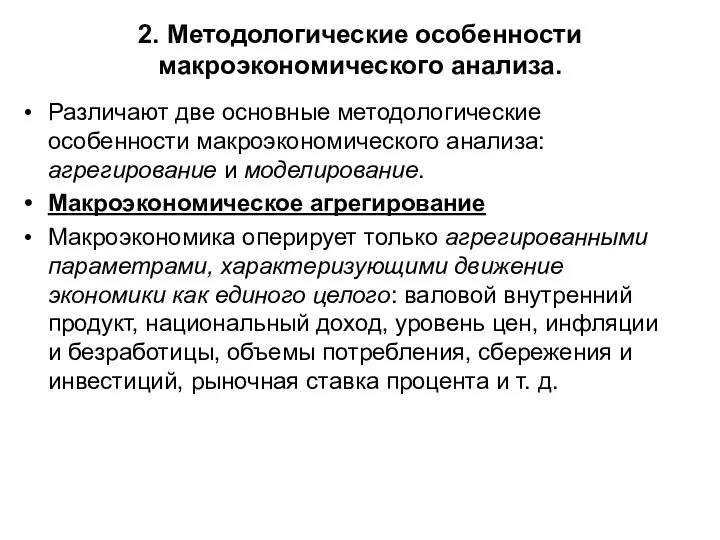 2. Методологические особенности макроэкономического анализа.

• Различают две основные методологические особенности макроэкономического анализа: агрегирование и моделирование.

• Макроэкономическое агрегирование

• Макроэкономика оперирует только агрегированными параметрами, характеризующими движение экономики как единого целого: валовой внутренний продукт, национальный доход, уровень цен, инфляции и безработицы, объемы потребления, сбережения и инвестиций, рыночная ставка процента и т. д.